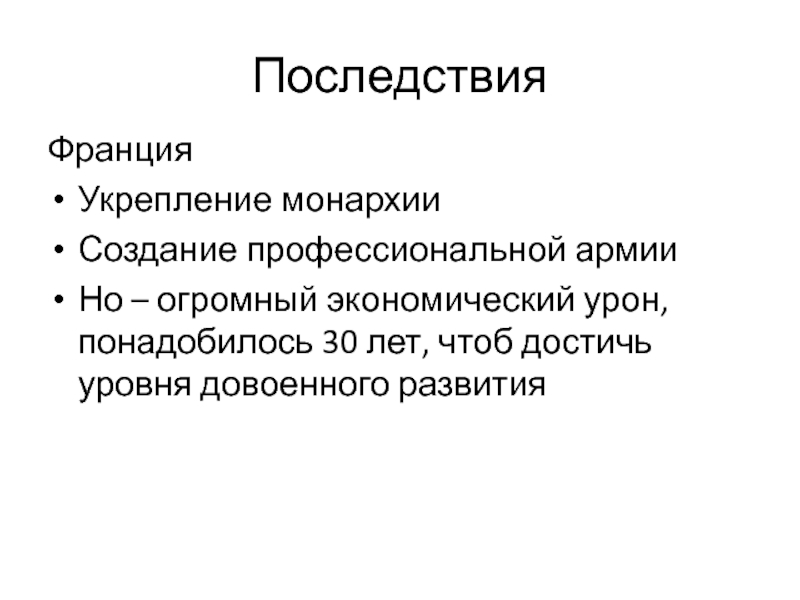 Последствия

Франция

• Укрепление монархии
• Создание профессиональной армии
• Но – огромный экономический урон, понадобилось 30 лет, чтоб достичь уровня довоенного развития